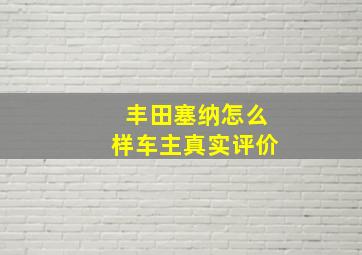 丰田塞纳怎么样车主真实评价